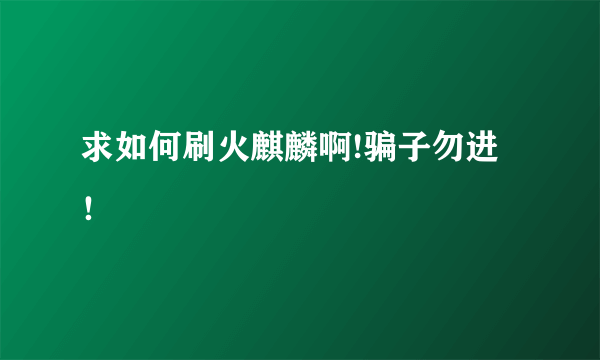 求如何刷火麒麟啊!骗子勿进！